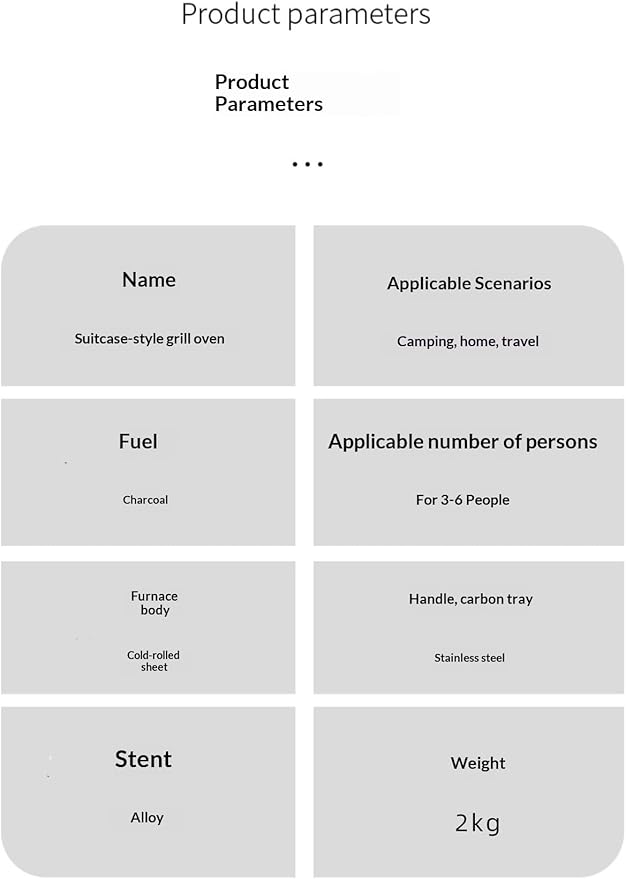 Product parameters

Product Parameters

...

Name

Suitcase-style grill oven

Applicable Scenarios

Camping, home, travel

Fuel

Charcoal

Applicable number of persons

For 3-6 People

Furnace body

Cold-rolled sheet

Handle, carbon tray

Stainless steel

Stent

Alloy

Weight

2kg